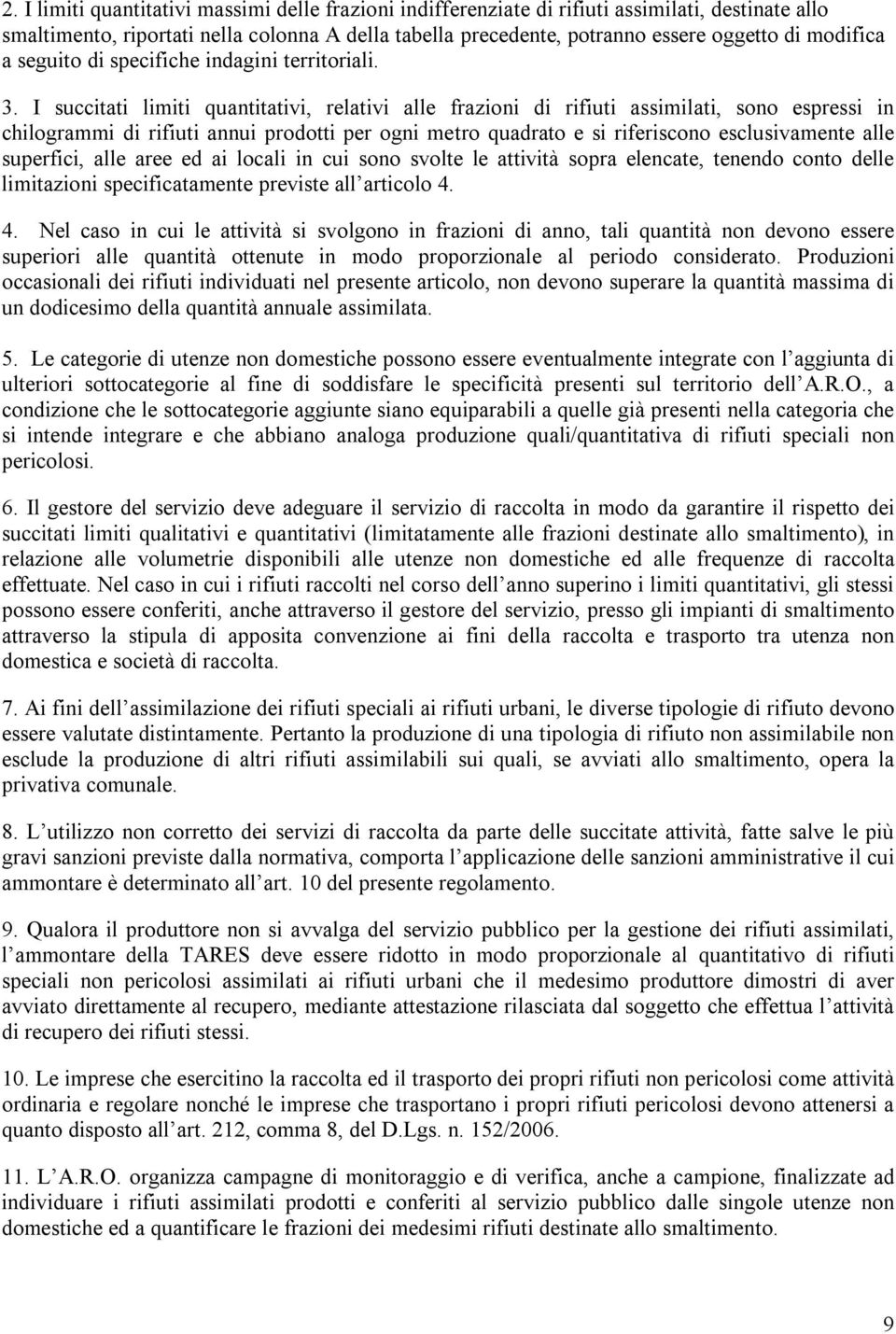 2. I limiti quantitativi massimi delle frazioni indifferenziate di rifiuti assimilati, destinate allo smaltimento, riportati nella colonna A della tabella precedente, potranno essere oggetto di modifica a seguito di specifiche indagini territoriali.

3. I succitati limiti quantitativi, relativi alle frazioni di rifiuti assimilati, sono espressi in chilogrammi di rifiuti annui prodotti per ogni metro quadrato e si riferiscono esclusivamente alle superfici, alle aree ed ai locali in cui sono svolte le attività sopra elencate, tenendo conto delle limitazioni specificatamente previste all articolo 4.

4. Nel caso in cui le attività si svolgono in frazioni di anno, tali quantità non devono essere superiori alle quantità ottenute in modo proporzionale al periodo considerato. Produzioni occasionali dei rifiuti individuati nel presente articolo, non devono superare la quantità massima di un dodicesimo della quantità annuale assimilata.

5. Le categorie di utenze non domestiche possono essere eventualmente integrate con l aggiunta di ulteriori sottocategorie al fine di soddisfare le specificità presenti sul territorio dell A.R.O., a condizione che le sottocategorie aggiunte siano equiparabili a quelle già presenti nella categoria che si intende integrare e che abbiano analoga produzione quali/quantitativa di rifiuti speciali non pericolosi.

6. Il gestore del servizio deve adeguare il servizio di raccolta in modo da garantire il rispetto dei succitati limiti qualitativi e quantitativi (limitatamente alle frazioni destinate allo smaltimento), in relazione alle volumetrie disponibili alle utenze non domestiche ed alle frequenze di raccolta effettuate. Nel caso in cui i rifiuti raccolti nel corso dell anno superino i limiti quantitativi, gli stessi possono essere conferiti, anche attraverso il gestore del servizio, presso gli impianti di smaltimento attraverso la stipula di apposita convenzione ai fini della raccolta e trasporto tra utenza non domestica e società di raccolta.

7. Ai fini dell assimilazione dei rifiuti speciali ai rifiuti urbani, le diverse tipologie di rifiuto devono essere valutate distintamente. Pertanto la produzione di una tipologia di rifiuto non assimilabile non esclude la produzione di altri rifiuti assimilabili sui quali, se avviati allo smaltimento, opera la privativa comunale.

8. L utilizzo non corretto dei servizi di raccolta da parte delle succitate attività, fatte salve le più gravi sanzioni previste dalla normativa, comporta l applicazione delle sanzioni amministrative il cui ammontare è determinato all art. 10 del presente regolamento.

9. Qualora il produttore non si avvalga del servizio pubblico per la gestione dei rifiuti assimilati, l ammontare della TARES deve essere ridotto in modo proporzionale al quantitativo di rifiuti speciali non pericolosi assimilati ai rifiuti urbani che il medesimo produttore dimostri di aver avviato direttamente al recupero, mediante attestazione rilasciata dal soggetto che effettua l attività di recupero dei rifiuti stessi.

10. Le imprese che esercitino la raccolta ed il trasporto dei propri rifiuti non pericolosi come attività ordinaria e regolare nonché le imprese che trasportano i propri rifiuti pericolosi devono attenersi a quanto disposto all art. 212, comma 8, del D.Lgs. n. 152/2006.

11. L A.R.O. organizza campagne di monitoraggio e di verifica, anche a campione, finalizzate ad individuare i rifiuti assimilati prodotti e conferiti al servizio pubblico dalle singole utenze non domestiche ed a quantificare le frazioni dei medesimi rifiuti destinate allo smaltimento.

9